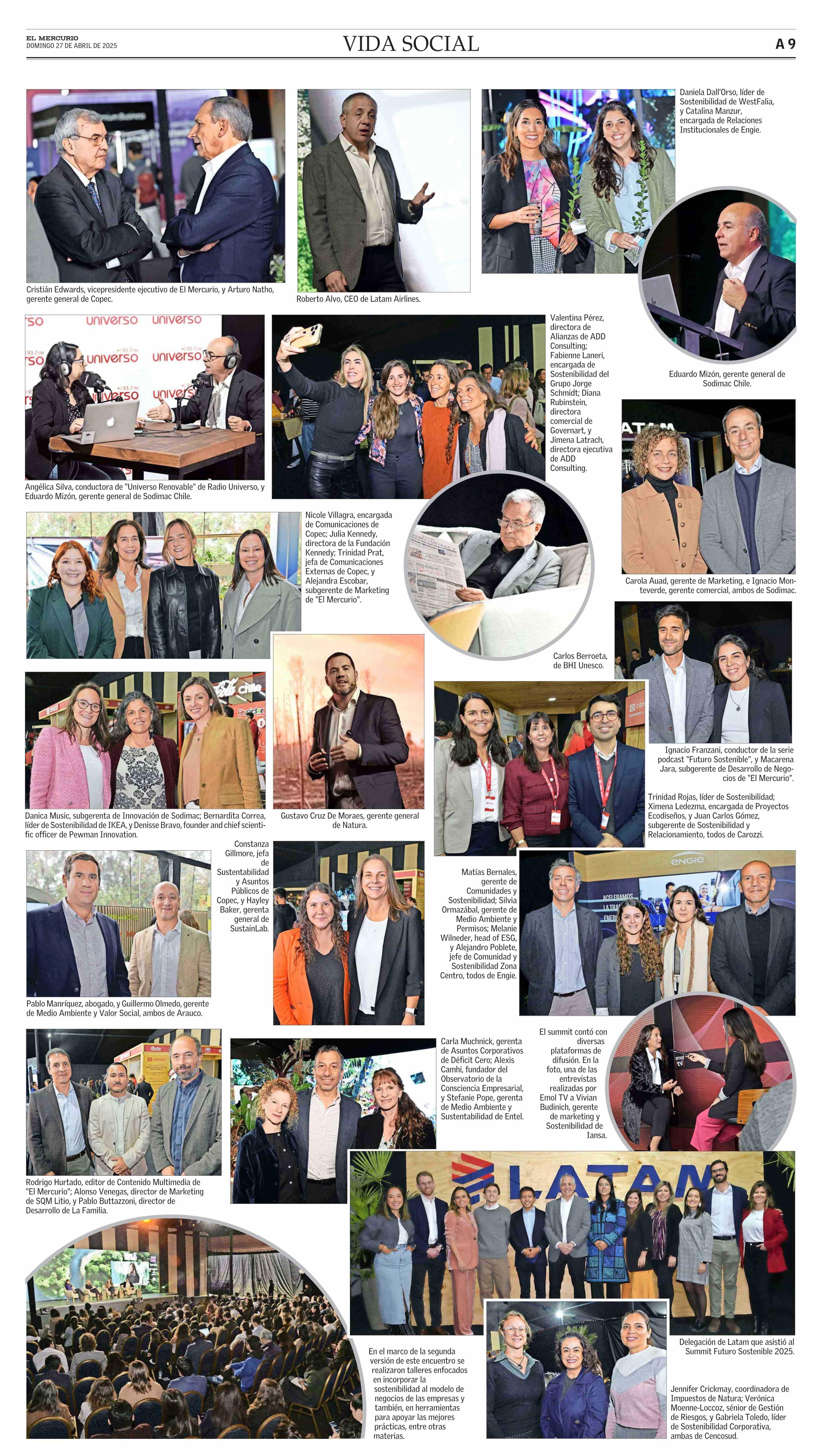 EL MERCURIO
DOMINGO 27 DE ABRIL DE 2025

VIDA SOCIAL

A 9

Cristián Edwards, vicepresidente ejecutivo de El Mercurio, y Arturo Natho, gerente general de Copec.

Roberto Alvo, CEO de Latam Airlines.

Daniela Dall'Orso, líder de Sostenibilidad de WestFalia, y Catalina Manzur, encargada de Relaciones Institucionales de Engie.

Eduardo Mizón, gerente general de Sodimac Chile.

Angélica Silva, conductora de "Universo Renovable" de Radio Universo, y Eduardo Mizón, gerente general de Sodimac Chile.

Valentina Pérez, directora de Alianzas de ADD Consulting; Fabienne Laneri, encargada de Sostenibilidad del Grupo Jorge Schmidt; Diana Rubinstein, directora comercial de Governart, y Jimena Latrach, directora ejecutiva de ADD Consulting.

Carola Auad, gerente de Marketing, e Ignacio Monteverde, gerente comercial, ambos de Sodimac.

Nicole Villagra, encargada de Comunicaciones de Copec; Julia Kennedy, directora de la Fundación Kennedy; Trinidad Prat, jefa de Comunicaciones Externas de Copec, y Alejandra Escobar, subgerente de Marketing de "El Mercurio".

Carlos Berroeta, de BHI Unesco.

Ignacio Franzani, conductor de la serie podcast "Futuro Sostenible", y Macarena Jara, subgerente de Desarrollo de Negocios de "El Mercurio".

Danica Music, subgerenta de Innovación de Sodimac; Bernardita Correa, líder de Sostenibilidad de IKEA, y Denisse Bravo, founder and chief scientific officer de Pewman Innovation.

Gustavo Cruz De Moraes, gerente general de Natura.

Trinidad Rojas, líder de Sostenibilidad; Ximena Ledezma, encargada de Proyectos Ecodiseños, y Juan Carlos Gómez, subgerente de Sostenibilidad y Relacionamiento, todos de Carozzi.

Constanza Gillmore, jefa de Sustentabilidad y Asuntos Públicos de Copec, y Hayley Baker, gerenta general de SustainLab.

Matías Bernales, gerente de Comunidades y Sostenibilidad; Silvia Ormazábal, gerente de Medio Ambiente y Permisos; Melanie Wilneder, head of ESG, y Alejandro Poblete, jefe de Comunidad y Sostenibilidad Zona Centro, todos de Engie.

Pablo Manríquez, abogado, y Guillermo Olmedo, gerente de Medio Ambiente y Valor Social, ambos de Arauco.

Carla Muchnick, gerenta de Asuntos Corporativos de Déficit Cero; Alexis Camhi, fundador del Observatorio de la Consciencia Empresarial, y Stefanie Pope, gerenta de Medio Ambiente y Sustentabilidad de Entel.

El summit contó con diversas plataformas de difusión. En la foto, una de las entrevistas realizadas por Emol TV a Vivian Budinich, gerente de marketing y Sostenibilidad de Iansa.

Rodrigo Hurtado, editor de Contenido Multimedia de "El Mercurio"; Alonso Venegas, director de Marketing de SQM Litio, y Pablo Buttazzoni, director de Desarrollo de La Familia.

LATAM

Delegación de Latam que asistió al Summit Futuro Sostenible 2025.

En el marco de la segunda versión de este encuentro se realizaron talleres enfocados en incorporar la sostenibilidad al modelo de negocios de las empresas y también, en herramientas para apoyar las mejores prácticas, entre otras materias.

Jennifer Crickmay, coordinadora de Impuestos de Natura; Verónica Moenne-Loccoz, sénior de Gestión de Riesgos, y Gabriela Toledo, líder de Sostenibilidad Corporativa, ambas de Cencosud.